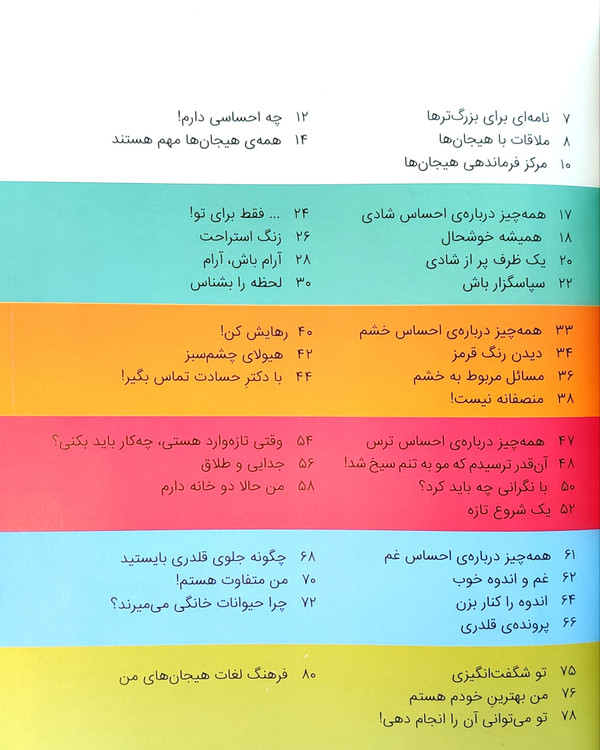 ۷ نامه‌ای برای بزرگ‌ترها
۸ ملاقات با هیجان‌ها
۱۰ مرکز فرماندهی هیجان‌ها

۱۲ چه احساسی دارم!
۱۴ همه‌ی هیجان‌ها مهم هستند

۱۷ همه‌چیز درباره‌ی احساس شادی
۱۸ همیشه خوشحال
۲۰ یک ظرف پر از شادی
۲۲ سپاسگزار باش

۲۴ ... فقط برای تو!
۲۶ زنگ استراحت
۲۸ آرام باش، آرام
۳۰ لحظه را بشناس

۳۳ همه‌چیز درباره‌ی احساس خشم
۳۴ دیدن رنگ قرمز
۳۶ مسائل مربوط به خشم
۳۸ منصفانه نیست!

۴۰ رهایش کن!
۴۲ هیولای چشم‌سبز
۴۴ با دکترِ حسادت تماس بگیر!

۴۷ همه‌چیز درباره‌ی احساس ترس
۴۸ آن‌قدر ترسیدم که مو به تنم سیخ شد!
۵۰ با نگرانی چه باید کرد؟
۵۲ یک شروع تازه

۵۴ وقتی تازه‌وارد هستی، چه‌کار باید بکنی؟
۵۶ جدایی و طلاق
۵۸ من حالا دو خانه دارم

۶۱ همه‌چیز درباره‌ی احساس غم
۶۲ غم و اندوه خوب
۶۴ اندوه را کنار بزن
۶۶ پرونده‌ی قلدری

۶۸ چگونه جلوی قلدری بایستید
۷۰ من متفاوت هستم!
۷۲ چرا حیوانات خانگی می‌میرند؟

۷۵ تو شگفت‌انگیزی
۷۶ من بهترین خودم هستم
۷۸ تو می‌توانی آن را انجام دهی!

۸۰ فرهنگ لغات هیجان‌های من